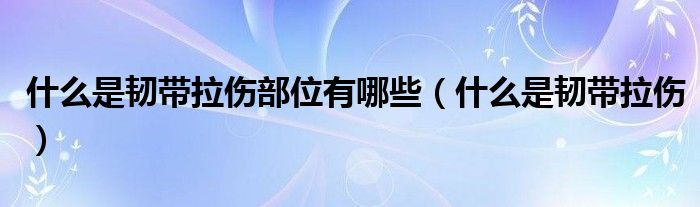 什么是韧带拉伤部位有哪些（什么是韧带拉伤）